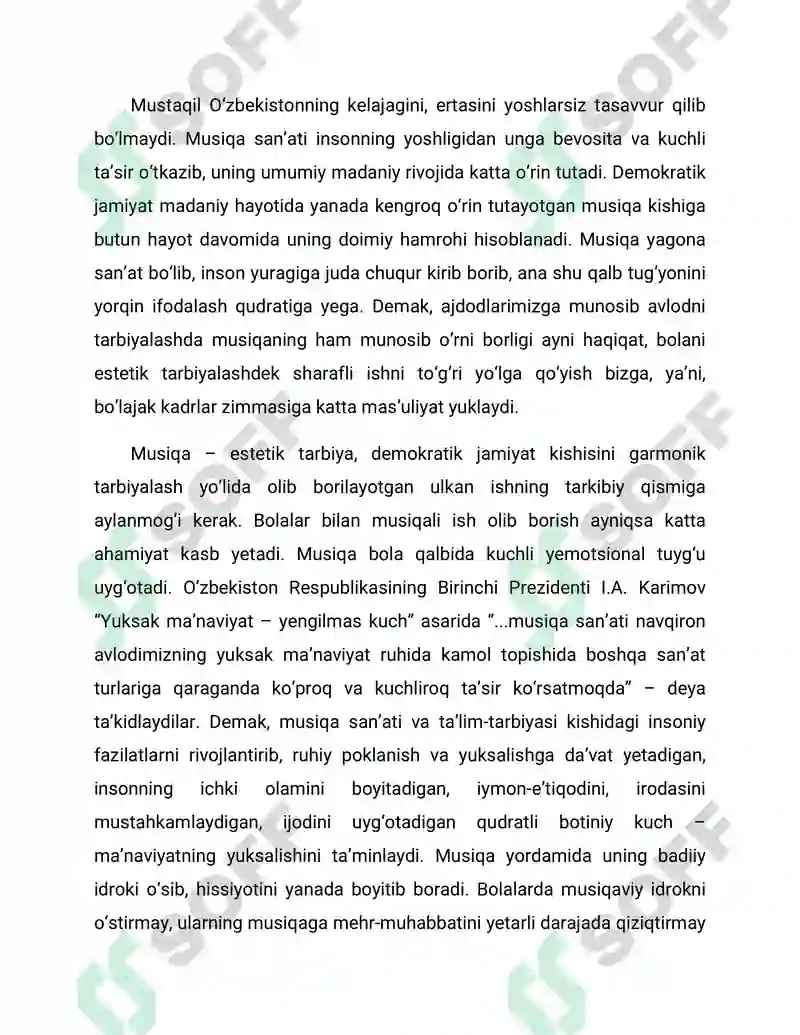 Mustaqil O'zbekistonning kelajagini, ertasini yoshlarsiz tasavvur qilib bo'lmaydi. Musiqa san'ati insonning yoshligidan unga bevosita va kuchli ta'sir o'tkazib, uning umumiy madaniy rivojida katta o'rin tutadi. Demokratik jamiyat madaniy hayotida yanada kengroq o'rin tutayotgan musiqa kishiga butun hayot davomida uning doimiy hamrohi hisoblanadi. Musiqa yagona san'at bo'lib, inson yuragiga juda chuqur kirib borib, ana shu qalb tug'yonini yorqin ifodalash qudratiga yega. Demak, ajdodlarimizga munosib avlodni tarbiyalashda musiqaning ham munosib o'rni borligi ayni haqiqat, bolani estetik tarbiyalashdek sharafli ishni to'g'ri yo'lga qo'yish bizga, ya'ni, bo'lajak kadrlar zimmasiga katta mas'uliyat yuklaydi.

Musiqa – estetik tarbiya, demokratik jamiyat kishisini garmonik tarbiyalash yo'lida olib borilayotgan ulkan ishning tarkibiy qismiga aylanmog'i kerak. Bolalar bilan musiqali ish olib borish ayniqsa katta ahamiyat kasb yetadi. Musiqa bola qalbida kuchli yemotsional tuyg'u uyg'otadi. O'zbekiston Respublikasining Birinchi Prezidenti I.A. Karimov "Yuksak ma'naviyat – yengilmas kuch" asarida "...musiqa san'ati navqiron avlodimizning yuksak ma'naviyat ruhida kamol topishida boshqa san'at turlariga qaraganda ko'proq va kuchliroq ta'sir ko'rsatmoqda" – deya ta'kidlaydilar. Demak, musiqa san'ati va ta'lim-tarbiyasi kishidagi insoniy fazilatlarni rivojlantirib, ruhiy poklanish va yuksalishga da'vat yetadigan, insonning ichki olamini boyitadigan, iymon-e'tiqodini, irodasini mustahkamlaydigan, ijodini uyg'otadigan qudratli botiniy kuch – ma'naviyatning yuksalishini ta'minlaydi. Musiqa yordamida uning badiiy idroki o'sib, hissiyotini yanada boyitib boradi. Bolalarda musiqaviy idrokni o'stirmay, ularning musiqaga mehr-muhabbatini yetarli darajada qiziqtirmay

SOFF